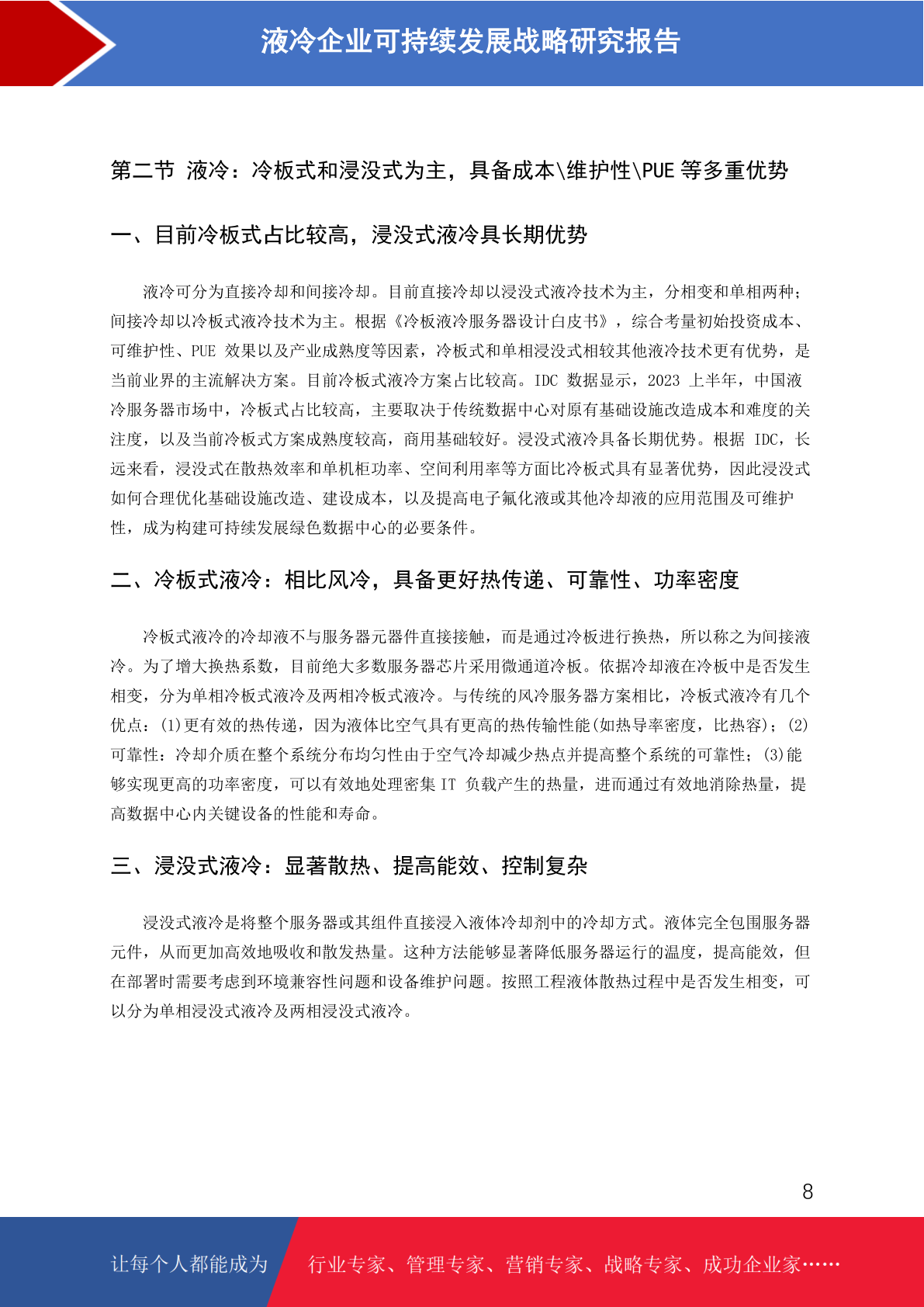 液冷企业可持续发展战略研究报告

第二节 液冷：冷板式和浸没式为主，具备成本\维护性\PUE 等多重优势

一、目前冷板式占比较高，浸没式液冷具长期优势

液冷可分为直接冷却和间接冷却。目前直接冷却以浸没式液冷技术为主，分相变和单相两种；间接冷却以冷板式液冷技术为主。根据《冷板液冷服务器设计白皮书》，综合考量初始投资成本、可维护性、PUE 效果以及产业成熟度等因素，冷板式和单相浸没式相较其他液冷技术更有优势，是当前业界的主流解决方案。目前冷板式液冷方案占比较高。IDC 数据显示，2023 上半年，中国液冷服务器市场中，冷板式占比较高，主要取决于传统数据中心对原有基础设施改造成本和难度的关注度，以及当前冷板式方案成熟度较高，商用基础较好。浸没式液冷具备长期优势。根据 IDC，长远来看，浸没式在散热效率和单机柜功率、空间利用率等方面比冷板式具有显著优势，因此浸没式如何合理优化基础设施改造、建设成本，以及提高电子氟化液或其他冷却液的应用范围及可维护性，成为构建可持续发展绿色数据中心的必要条件。

二、冷板式液冷：相比风冷，具备更好热传递、可靠性、功率密度

冷板式液冷的冷却液不与服务器元器件直接接触，而是通过冷板进行换热，所以称之为间接液冷。为了增大换热系数，目前绝大多数服务器芯片采用微通道冷板。依据冷却液在冷板中是否发生相变，分为单相冷板式液冷及两相冷板式液冷。与传统的风冷服务器方案相比，冷板式液冷有几个优点：(1)更有效的热传递，因为液体比空气具有更高的热传输性能(如热导率密度，比热容)；(2)可靠性：冷却介质在整个系统分布均匀性由于空气冷却减少热点并提高整个系统的可靠性；(3)能够实现更高的功率密度，可以有效地处理密集 IT 负载产生的热量，进而通过有效地消除热量，提高数据中心内关键设备的性能和寿命。

三、浸没式液冷：显著散热、提高能效、控制复杂

浸没式液冷是将整个服务器或其组件直接浸入液体冷却剂中的冷却方式。液体完全包围服务器元件，从而更加高效地吸收和散发热量。这种方法能够显著降低服务器运行的温度，提高能效，但在部署时需要考虑到环境兼容性问题和设备维护问题。按照工程液体散热过程中是否发生相变，可以分为单相浸没式液冷及两相浸没式液冷。

8

让每个人都能成为 行业专家、管理专家、营销专家、战略专家、成功企业家……